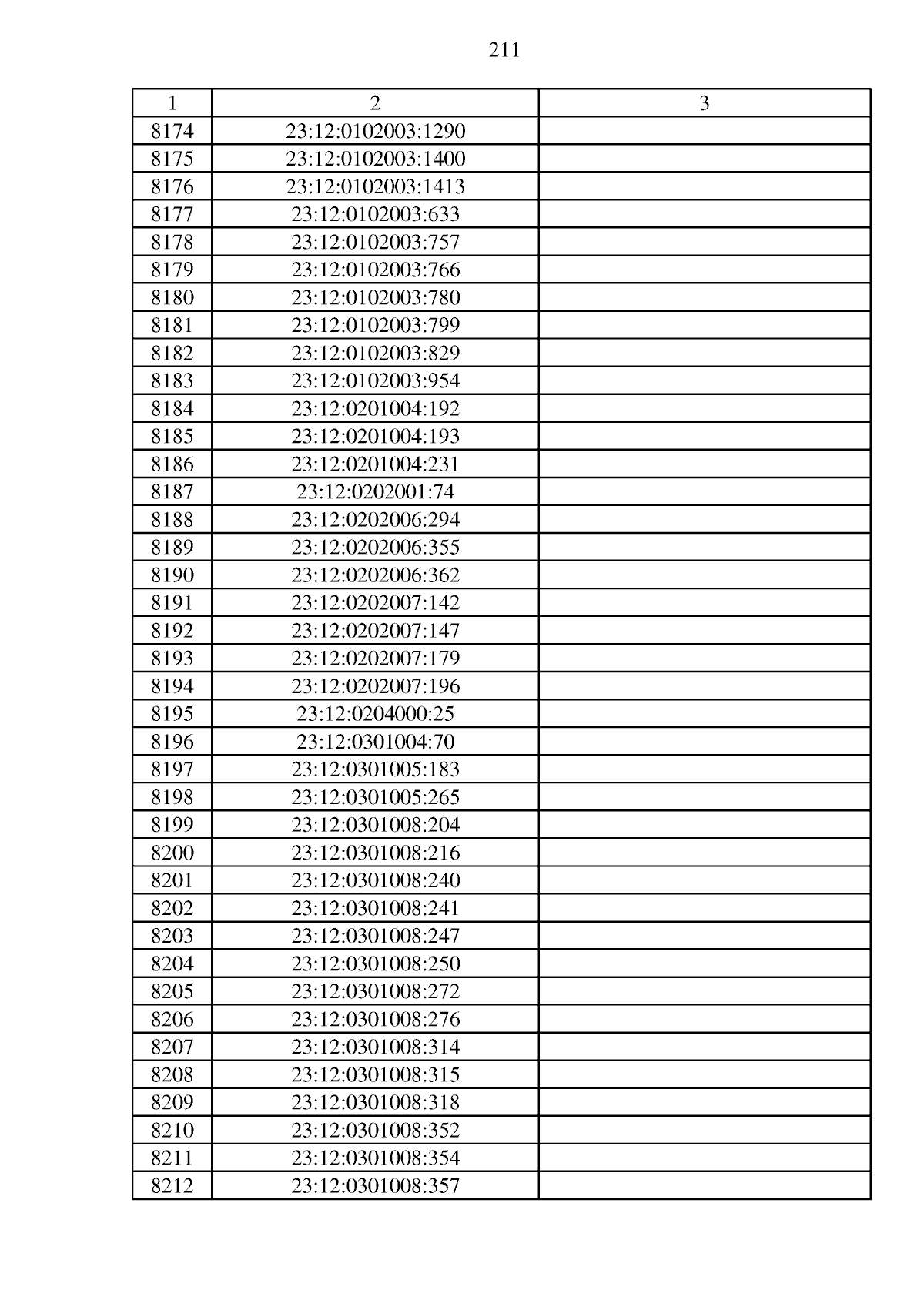 211

| 1 | 2 | 3 |
|---|---|---|
| 8174 | 23:12:0102003:1290 | |
| 8175 | 23:12:0102003:1400 | |
| 8176 | 23:12:0102003:1413 | |
| 8177 | 23:12:0102003:633 | |
| 8178 | 23:12:0102003:757 | |
| 8179 | 23:12:0102003:766 | |
| 8180 | 23:12:0102003:780 | |
| 8181 | 23:12:0102003:799 | |
| 8182 | 23:12:0102003:829 | |
| 8183 | 23:12:0102003:954 | |
| 8184 | 23:12:0201004:192 | |
| 8185 | 23:12:0201004:193 | |
| 8186 | 23:12:0201004:231 | |
| 8187 | 23:12:0202001:74 | |
| 8188 | 23:12:0202006:294 | |
| 8189 | 23:12:0202006:355 | |
| 8190 | 23:12:0202006:362 | |
| 8191 | 23:12:0202007:142 | |
| 8192 | 23:12:0202007:147 | |
| 8193 | 23:12:0202007:179 | |
| 8194 | 23:12:0202007:196 | |
| 8195 | 23:12:0204000:25 | |
| 8196 | 23:12:0301004:70 | |
| 8197 | 23:12:0301005:183 | |
| 8198 | 23:12:0301005:265 | |
| 8199 | 23:12:0301008:204 | |
| 8200 | 23:12:0301008:216 | |
| 8201 | 23:12:0301008:240 | |
| 8202 | 23:12:0301008:241 | |
| 8203 | 23:12:0301008:247 | |
| 8204 | 23:12:0301008:250 | |
| 8205 | 23:12:0301008:272 | |
| 8206 | 23:12:0301008:276 | |
| 8207 | 23:12:0301008:314 | |
| 8208 | 23:12:0301008:315 | |
| 8209 | 23:12:0301008:318 | |
| 8210 | 23:12:0301008:352 | |
| 8211 | 23:12:0301008:354 | |
| 8212 | 23:12:0301008:357 | |